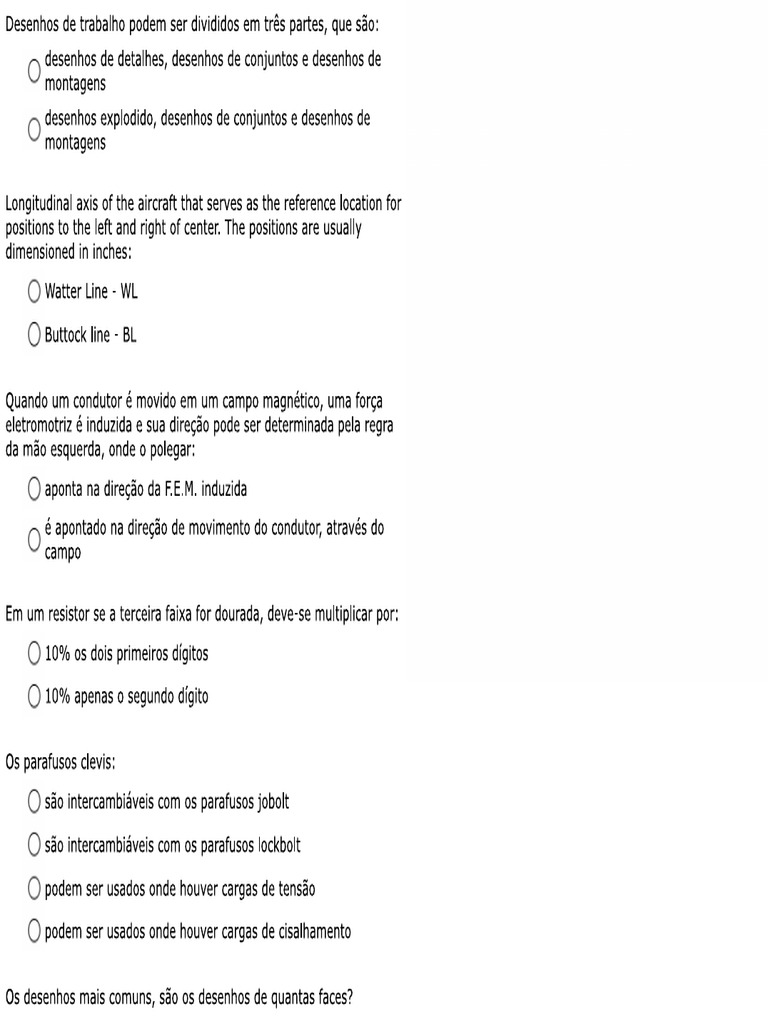 Desenhos de trabalho podem ser divididos em três partes, que são:

desenhos de detalhes, desenhos de conjuntos e desenhos de montagens

desenhos explodido, desenhos de conjuntos e desenhos de montagens

Longitudinal axis of the aircraft that serves as the reference location for positions to the left and right of center. The positions are usually dimensioned in inches:

Watter Line - WL

Buttock line - BL

Quando um condutor é movido em um campo magnético, uma força eletromotriz é induzida e sua direção pode ser determinada pela regra da mão esquerda, onde o polegar:

aponta na direção da F.E.M. induzida

é apontado na direção de movimento do condutor, através do campo

Em um resistor se a terceira faixa for dourada, deve-se multiplicar por:

10% os dois primeiros dígitos

10% apenas o segundo dígito

Os parafusos clevis:

são intercambiáveis com os parafusos jobolt

são intercambiáveis com os parafusos lockbolt

podem ser usados onde houver cargas de tensão

podem ser usados onde houver cargas de cisalhamento

Os desenhos mais comuns, são os desenhos de quantas faces?